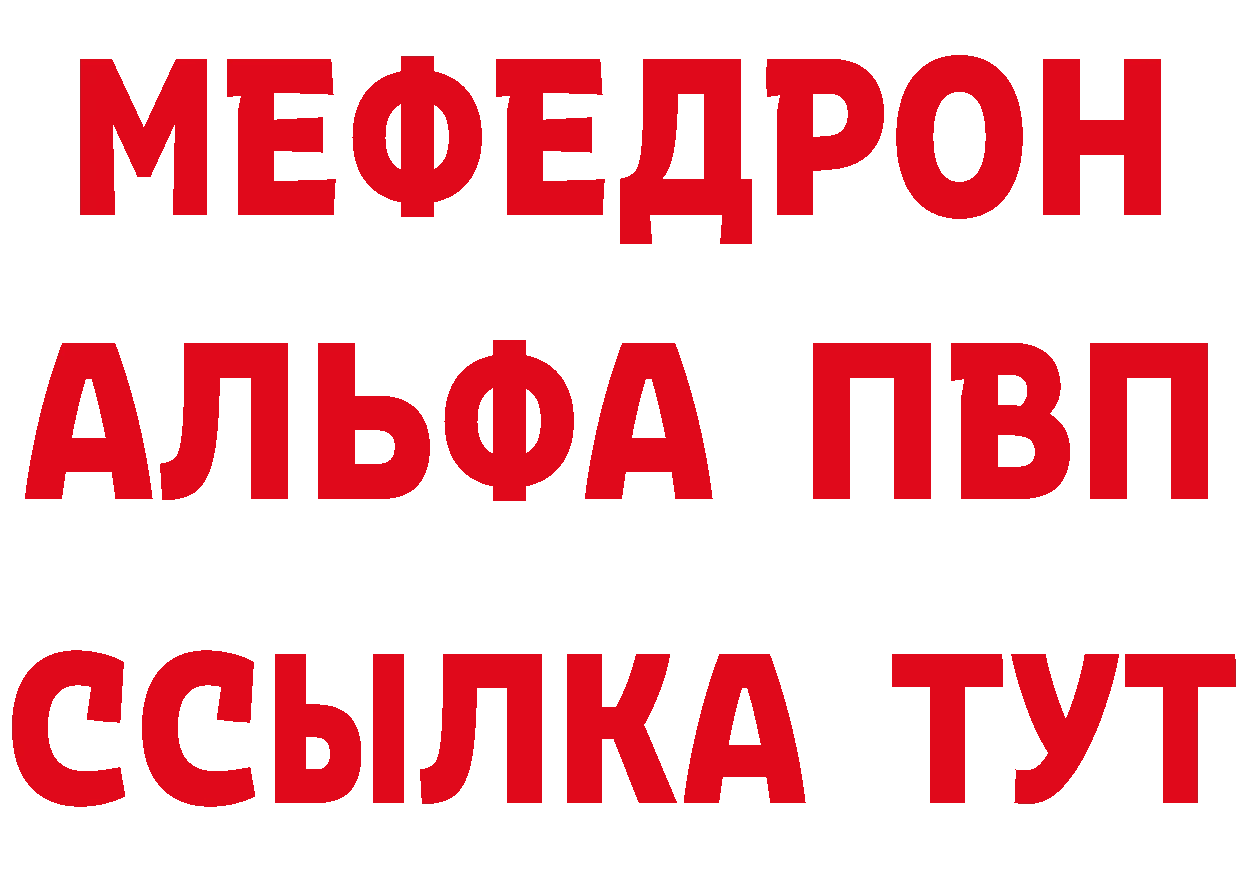 МЕФЕДРОН
АЛЬФА ПВП
ССЫЛКА ТУТ